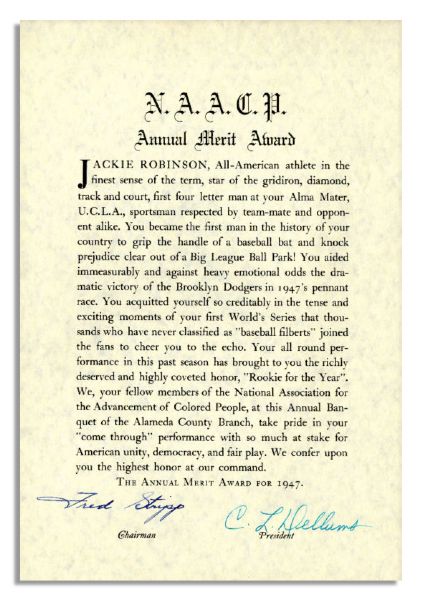 N. A. A. C. P.
Annual Merit Award

JACKIE ROBINSON, All-American athlete in the finest sense of the term, star of the gridiron, diamond, track and court, first four letter man at your Alma Mater, U.C.L.A., sportsman respected by team-mate and opponent alike. You became the first man in the history of your country to grip the handle of a baseball bat and knock prejudice clear out of a Big League Ball Park! You aided immeasurably and against heavy emotional odds the dramatic victory of the Brooklyn Dodgers in 1947's pennant race. You acquitted yourself so creditably in the tense and exciting moments of your first World's Series that thousands who have never classified as "baseball filberts" joined the fans to cheer you to the echo. Your all round performance in this past season has brought to you the richly deserved and highly coveted honor, "Rookie for the Year". We, your fellow members of the National Association for the Advancement of Colored People, at this Annual Banquet of the Alameda County Branch, take pride in your "come through" performance with so much at stake for American unity, democracy, and fair play. We confer upon you the highest honor at our command.

THE ANNUAL MERIT AWARD FOR 1947.

Fred Stripp
Chairman

C. L. Dellums
President